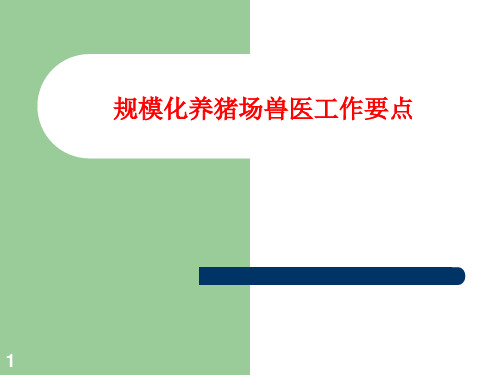 规模化养猪场兽医工作要点

1